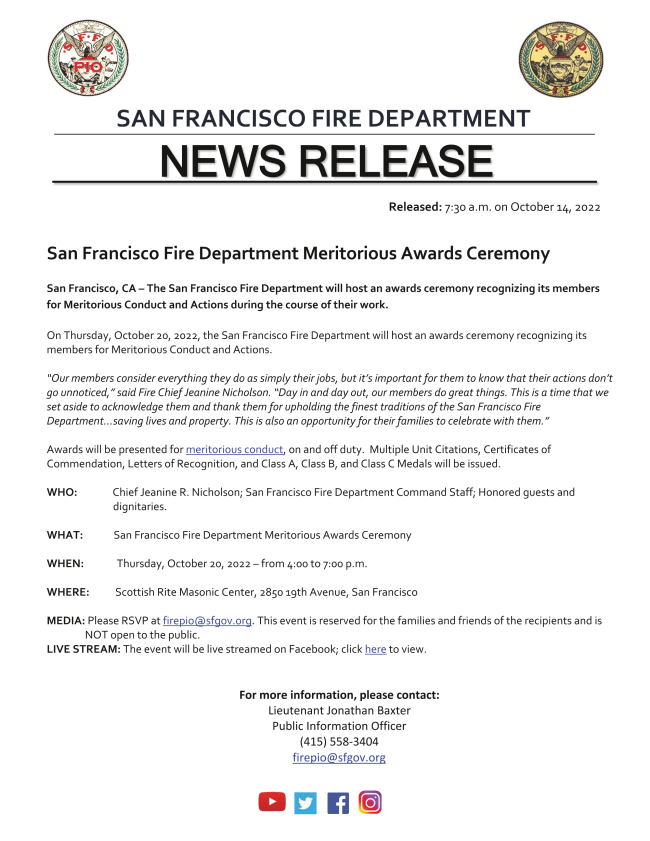 S.F.F.D.
PIO

SAN FRANCISCO FIRE DEPARTMENT
NEWS RELEASE

Released: 7:30 a.m. on October 14, 2022

San Francisco Fire Department Meritorious Awards Ceremony

San Francisco, CA – The San Francisco Fire Department will host an awards ceremony recognizing its members for Meritorious Conduct and Actions during the course of their work.

On Thursday, October 20, 2022, the San Francisco Fire Department will host an awards ceremony recognizing its members for Meritorious Conduct and Actions.

"Our members consider everything they do as simply their jobs, but it's important for them to know that their actions don't go unnoticed," said Fire Chief Jeanine Nicholson. "Day in and day out, our members do great things. This is a time that we set aside to acknowledge them and thank them for upholding the finest traditions of the San Francisco Fire Department…saving lives and property. This is also an opportunity for their families to celebrate with them."

Awards will be presented for meritorious conduct, on and off duty. Multiple Unit Citations, Certificates of Commendation, Letters of Recognition, and Class A, Class B, and Class C Medals will be issued.

WHO: Chief Jeanine R. Nicholson; San Francisco Fire Department Command Staff; Honored guests and dignitaries.

WHAT: San Francisco Fire Department Meritorious Awards Ceremony

WHEN: Thursday, October 20, 2022 – from 4:00 to 7:00 p.m.

WHERE: Scottish Rite Masonic Center, 2850 19th Avenue, San Francisco

MEDIA: Please RSVP at firepio@sfgov.org. This event is reserved for the families and friends of the recipients and is NOT open to the public.
LIVE STREAM: The event will be live streamed on Facebook; click here to view.

For more information, please contact:
Lieutenant Jonathan Baxter
Public Information Officer
(415) 558-3404
firepio@sfgov.org